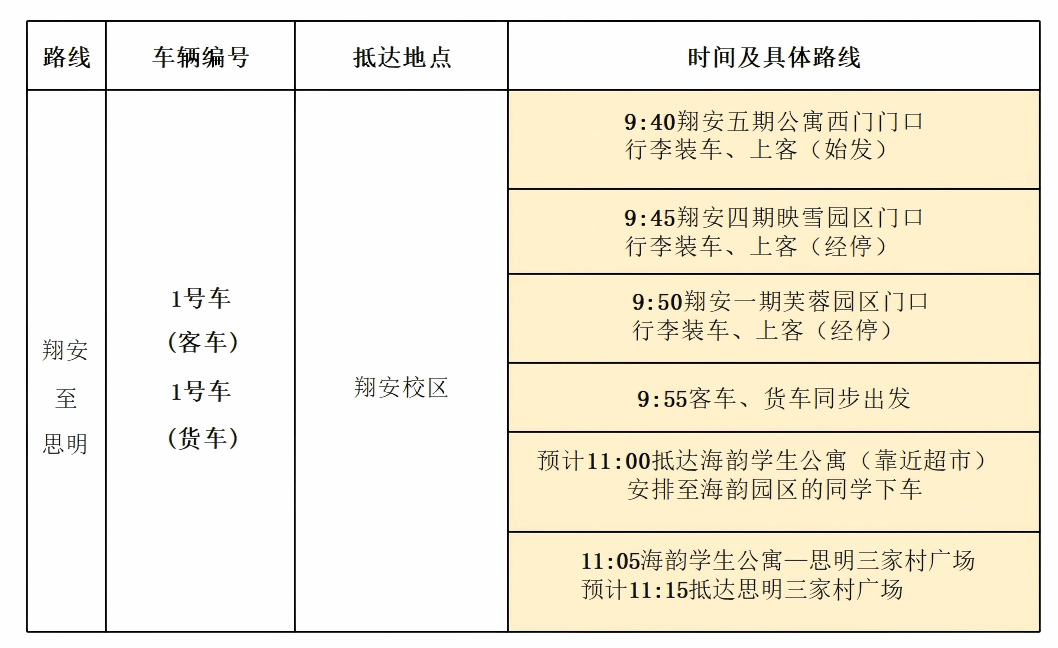 | 路线 | 车辆编号 | 抵达地点 | 时间及具体路线 |
|---|---|---|---|
| 翔安至思明 | 1号车（客车）1号车（货车） | 翔安校区 | 9:40翔安五期公寓西门门口 行李装车、上客（始发） |
| | | | 9:45翔安四期映雪园区门口 行李装车、上客（经停） |
| | | | 9:50翔安一期芙蓉园区门口 行李装车、上客（经停） |
| | | | 9:55客车、货车同步出发 |
| | | | 预计11:00抵达海韵学生公寓（靠近超市） 安排至海韵园区的同学下车 |
| | | | 11:05海韵学生公寓—思明三家村广场 预计11:15抵达思明三家村广场 |